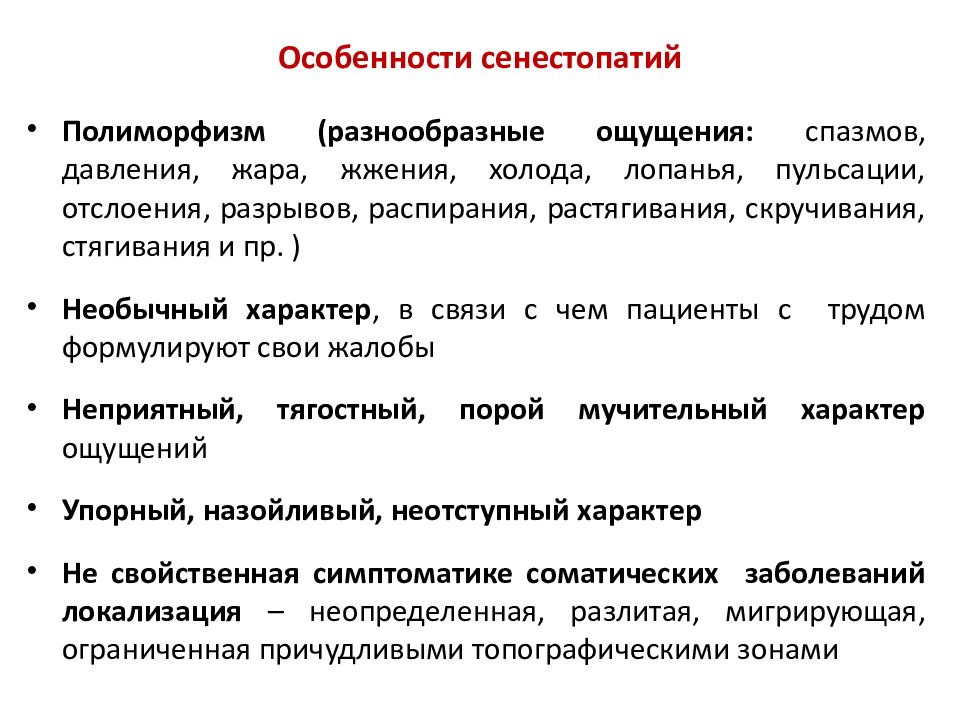 Особенности сенестопатий

• Полиморфизм (разнообразные ощущения: спазмов, давления, жара, жжения, холода, лопанья, пульсации, отслоения, разрывов, распирания, растягивания, скручивания, стягивания и пр. )

• Необычный характер, в связи с чем пациенты с трудом формулируют свои жалобы

• Неприятный, тягостный, порой мучительный характер ощущений

• Упорный, назойливый, неотступный характер

• Не свойственная симптоматике соматических заболеваний локализация – неопределенная, разлитая, мигрирующая, ограниченная причудливыми топографическими зонами